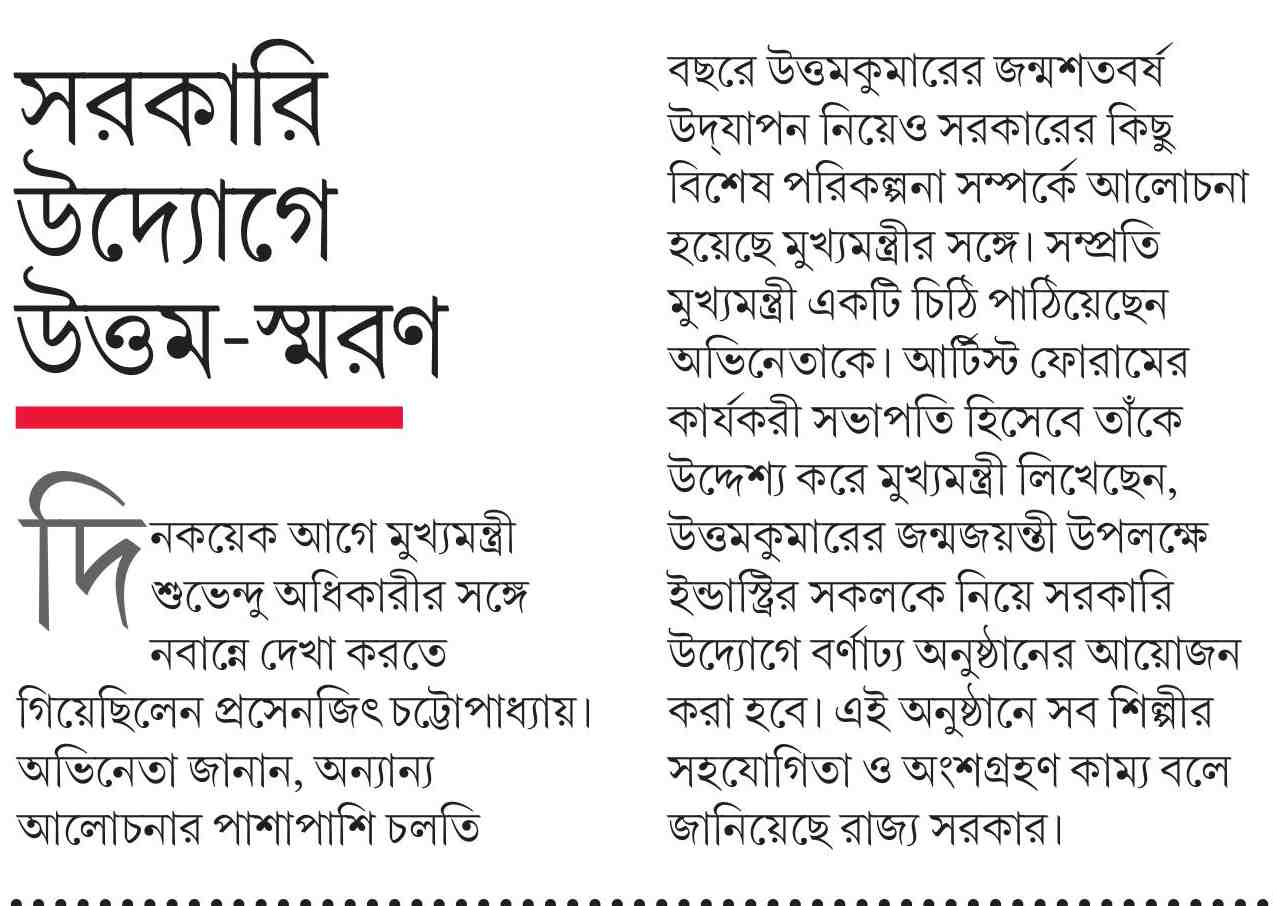 সরকারি উদ্যোগে উত্তম-স্মরণ

দিনকয়েক আগে মুখ্যমন্ত্রী শুভেন্দু অধিকারীর সঙ্গে নবান্নে দেখা করতে গিয়েছিলেন প্রসেনজিৎ চট্টোপাধ্যায়। অভিনেতা জানান, অন্যান্য আলোচনার পাশাপাশি চলতি বছরে উত্তমকুমারের জন্মশতবর্ষ উদ্‌যাপন নিয়েও সরকারের কিছু বিশেষ পরিকল্পনা সম্পর্কে আলোচনা হয়েছে মুখ্যমন্ত্রীর সঙ্গে। সম্প্রতি মুখ্যমন্ত্রী একটি চিঠি পাঠিয়েছেন অভিনেতাকে। আর্টিস্ট ফোরামের কার্যকরী সভাপতি হিসেবে তাঁকে উদ্দেশ্য করে মুখ্যমন্ত্রী লিখেছেন, উত্তমকুমারের জন্মজয়ন্তী উপলক্ষে ইন্ডাস্ট্রির সকলকে নিয়ে সরকারি উদ্যোগে বর্ণাঢ্য অনুষ্ঠানের আয়োজন করা হবে। এই অনুষ্ঠানে সব শিল্পীর সহযোগিতা ও অংশগ্রহণ কাম্য বলে জানিয়েছে রাজ্য সরকার।